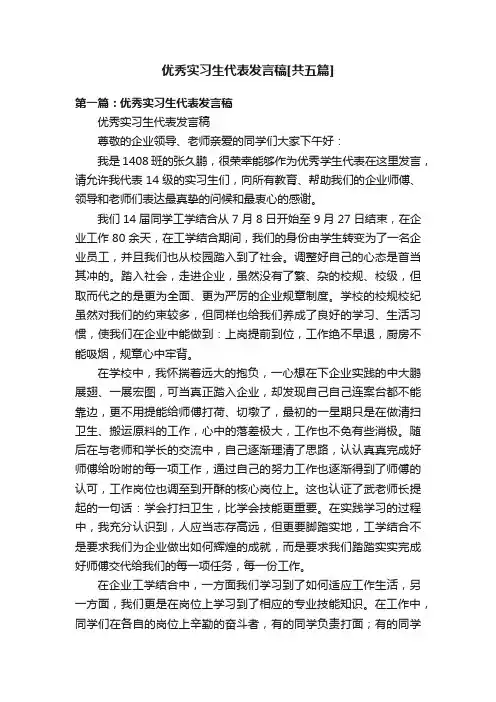 优秀实习生代表发言稿[共五篇]

第一篇：优秀实习生代表发言稿

优秀实习生代表发言稿

尊敬的企业领导、老师亲爱的同学们大家下午好：

我是 1408 班的张久鹏，很荣幸能够作为优秀学生代表在这里发言，请允许我代表 14 级的实习生们，向所有教育、帮助我们的企业师傅、领导和老师们表达最真挚的问候和最衷心的感谢。

我们 14 届同学工学结合从 7 月 8 日开始至 9 月 27 日结束，在企业工作 80 余天，在工学结合期间，我们的身份由学生转变为了一名企业员工，并且我们也从校园踏入到了社会。调整好自己的心态是首当其冲的。踏入社会，走进企业，虽然没有了繁、杂的校规、校级，但取而代之的是更为全面、更为严厉的企业规章制度。学校的校规校纪虽然对我们的约束较多，但同样也给我们养成了良好的学习、生活习惯，使我们在企业中能做到：上岗提前到位，工作绝不早退，厨房不能吸烟，规章心中牢背。

在学校中，我怀揣着远大的抱负，一心想在下企业实践的中大鹏展翅、一展宏图，可当真正踏入企业，却发现自己自己连案台都不能靠边，更不用提能给师傅打荷、切墩了，最初的一星期只是在做清扫卫生、搬运原料的工作，心中的落差极大，工作也不免有些消极。随后在与老师和学长的交流中，自己逐渐理清了思路，认认真真完成好师傅给吩咐的每一项工作，通过自己的努力工作也逐渐得到了师傅的认可，工作岗位也调至到开酥的核心岗位上。这也认证了武老师长提起的一句话：学会打扫卫生，比学会技能更重要。在实践学习的过程中，我充分认识到，人应当志存高远，但更要脚踏实地，工学结合不是要求我们为企业做出如何辉煌的成就，而是要求我们踏踏实实完成好师傅交代给我们的每一项任务，每一份工作。

在企业工学结合中，一方面我们学习到了如何适应工作生活，另一方面，我们更是在岗位上学习到了相应的专业技能知识。在工作中，同学们在各自的岗位上辛勤的奋斗者，有的同学负责打面；有的同学